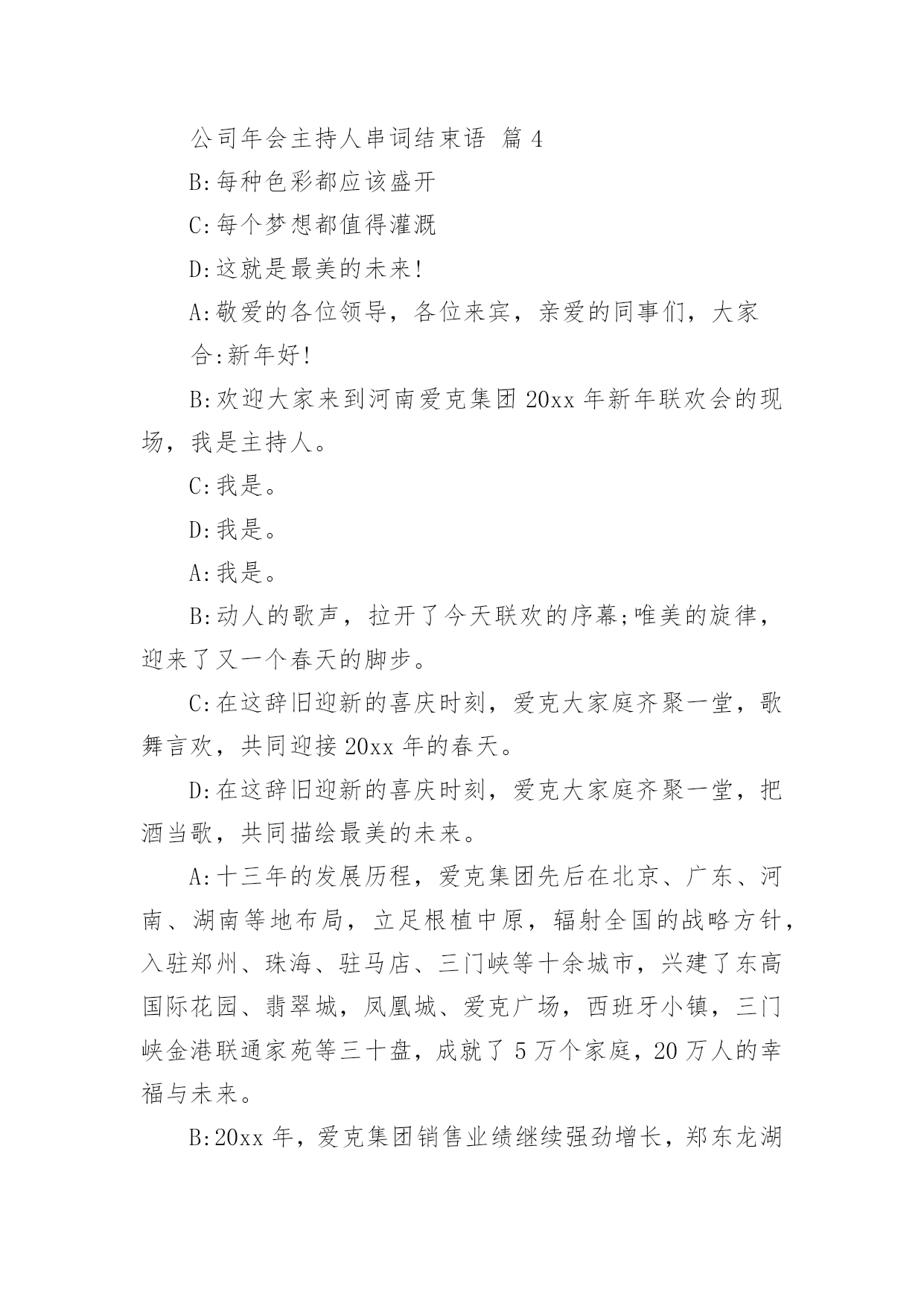 公司年会主持人串词结束语 篇 4

B:每种色彩都应该盛开

C:每个梦想都值得灌溉

D:这就是最美的未来!

A:敬爱的各位领导，各位来宾，亲爱的同事们，大家

合:新年好!

B:欢迎大家来到河南爱克集团 20xx 年新年联欢会的现场，我是主持人。

C:我是。

D:我是。

A:我是。

B:动人的歌声，拉开了今天联欢的序幕;唯美的旋律，迎来了又一个春天的脚步。

C:在这辞旧迎新的喜庆时刻，爱克大家庭齐聚一堂，歌舞言欢，共同迎接 20xx 年的春天。

D:在这辞旧迎新的喜庆时刻，爱克大家庭齐聚一堂，把酒当歌，共同描绘最美的未来。

A:十三年的发展历程，爱克集团先后在北京、广东、河南、湖南等地布局，立足根植中原，辐射全国的战略方针，入驻郑州、珠海、驻马店、三门峡等十余城市，兴建了东高国际花园、翡翠城，凤凰城、爱克广场，西班牙小镇，三门峡金港联通家苑等三十盘，成就了 5 万个家庭，20 万人的幸福与未来。

B:20xx 年，爱克集团销售业绩继续强劲增长，郑东龙湖